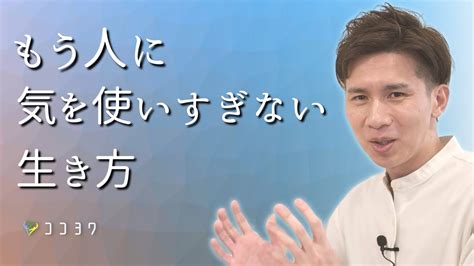 もう人に
気を使いすぎない
生き方

ココヨワ